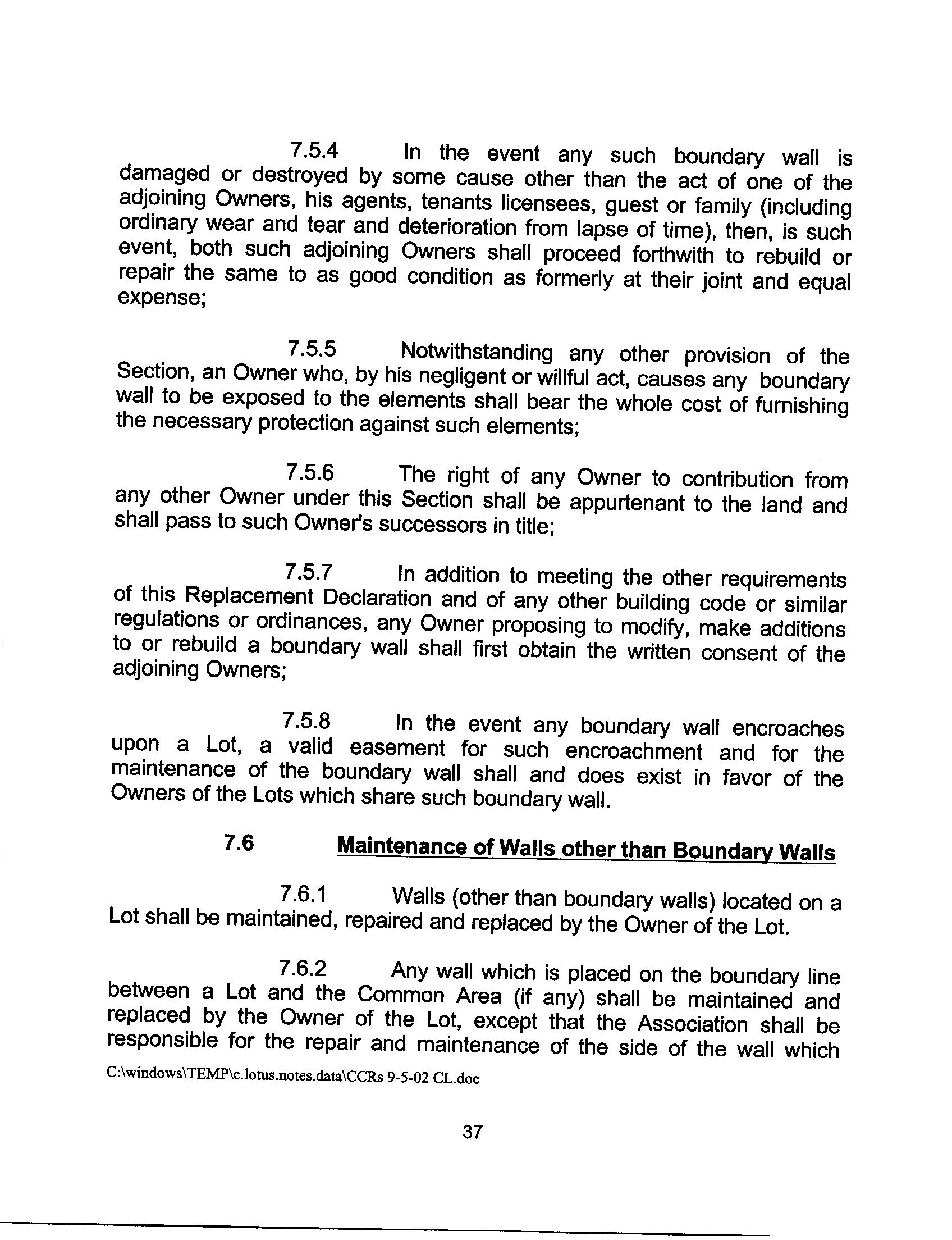 7.5.4 In the event any such boundary wall is damaged or destroyed by some cause other than the act of one of the adjoining Owners, his agents, tenants licensees, guest or family (including ordinary wear and tear and deterioration from lapse of time), then, is such event, both such adjoining Owners shall proceed forthwith to rebuild or repair the same to as good condition as formerly at their joint and equal expense;

7.5.5 Notwithstanding any other provision of the Section, an Owner who, by his negligent or willful act, causes any boundary wall to be exposed to the elements shall bear the whole cost of furnishing the necessary protection against such elements;

7.5.6 The right of any Owner to contribution from any other Owner under this Section shall be appurtenant to the land and shall pass to such Owner's successors in title;

7.5.7 In addition to meeting the other requirements of this Replacement Declaration and of any other building code or similar regulations or ordinances, any Owner proposing to modify, make additions to or rebuild a boundary wall shall first obtain the written consent of the adjoining Owners;

7.5.8 In the event any boundary wall encroaches upon a Lot, a valid easement for such encroachment and for the maintenance of the boundary wall shall and does exist in favor of the Owners of the Lots which share such boundary wall.

7.6 Maintenance of Walls other than Boundary Walls

7.6.1 Walls (other than boundary walls) located on a Lot shall be maintained, repaired and replaced by the Owner of the Lot.

7.6.2 Any wall which is placed on the boundary line between a Lot and the Common Area (if any) shall be maintained and replaced by the Owner of the Lot, except that the Association shall be responsible for the repair and maintenance of the side of the wall which

C:\windows\TEMP\c.lotus.notes.data\CCRs 9-5-02 CL.doc

37